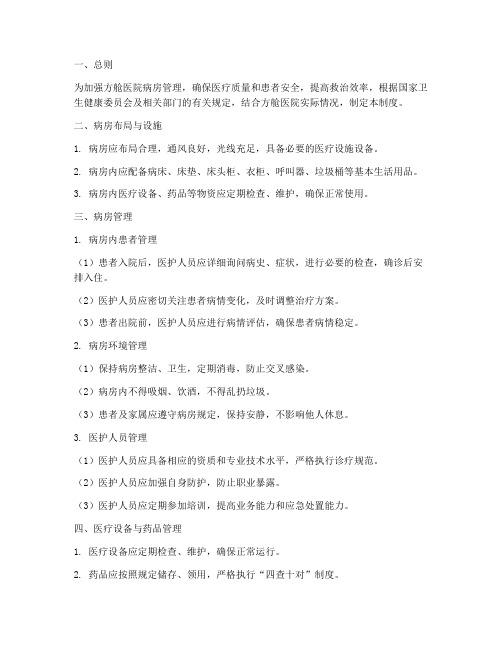 一、总则

为加强方舱医院病房管理，确保医疗质量和患者安全，提高救治效率，根据国家卫生健康委员会及相关部门的有关规定，结合方舱医院实际情况，制定本制度。

二、病房布局与设施

1. 病房应布局合理，通风良好，光线充足，具备必要的医疗设施设备。

2. 病房内应配备病床、床垫、床头柜、衣柜、呼叫器、垃圾桶等基本生活用品。

3. 病房内医疗设备、药品等物资应定期检查、维护，确保正常使用。

三、病房管理

1. 病房内患者管理

（1）患者入院后，医护人员应详细询问病史、症状，进行必要的检查，确诊后安排入住。

（2）医护人员应密切关注患者病情变化，及时调整治疗方案。

（3）患者出院前，医护人员应进行病情评估，确保患者病情稳定。

2. 病房环境管理

（1）保持病房整洁、卫生，定期消毒，防止交叉感染。

（2）病房内不得吸烟、饮酒，不得乱扔垃圾。

（3）患者及家属应遵守病房规定，保持安静，不影响他人休息。

3. 医护人员管理

（1）医护人员应具备相应的资质和专业技术水平，严格执行诊疗规范。

（2）医护人员应加强自身防护，防止职业暴露。

（3）医护人员应定期参加培训，提高业务能力和应急处置能力。

四、医疗设备与药品管理

1. 医疗设备应定期检查、维护，确保正常运行。

2. 药品应按照规定储存、领用，严格执行“四查十对”制度。